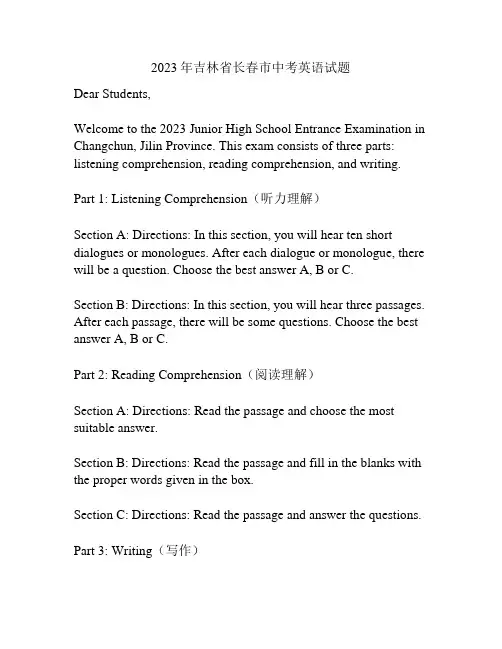 2023 年吉林省长春市中考英语试题

Dear Students,

Welcome to the 2023 Junior High School Entrance Examination in Changchun, Jilin Province. This exam consists of three parts: listening comprehension, reading comprehension, and writing.

Part 1: Listening Comprehension（听力理解）

Section A: Directions: In this section, you will hear ten short dialogues or monologues. After each dialogue or monologue, there will be a question. Choose the best answer A, B or C.

Section B: Directions: In this section, you will hear three passages. After each passage, there will be some questions. Choose the best answer A, B or C.

Part 2: Reading Comprehension（阅读理解）

Section A: Directions: Read the passage and choose the most suitable answer.

Section B: Directions: Read the passage and fill in the blanks with the proper words given in the box.

Section C: Directions: Read the passage and answer the questions.

Part 3: Writing（写作）